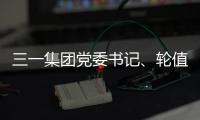 三一集团党委书记、轮值